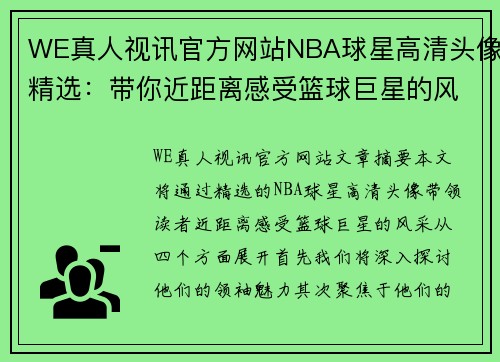 WE真人视讯官方网站NBA球星高清头像精选：带你近距离感受篮球巨星的风

WE真人视讯官方网站文章摘要本文将通过精选的NBA球星高清头像带领读者近距离感受篮球巨星的风采从四个方面展开首先我们将深入探讨他们的领袖魅力其次聚焦于他们的